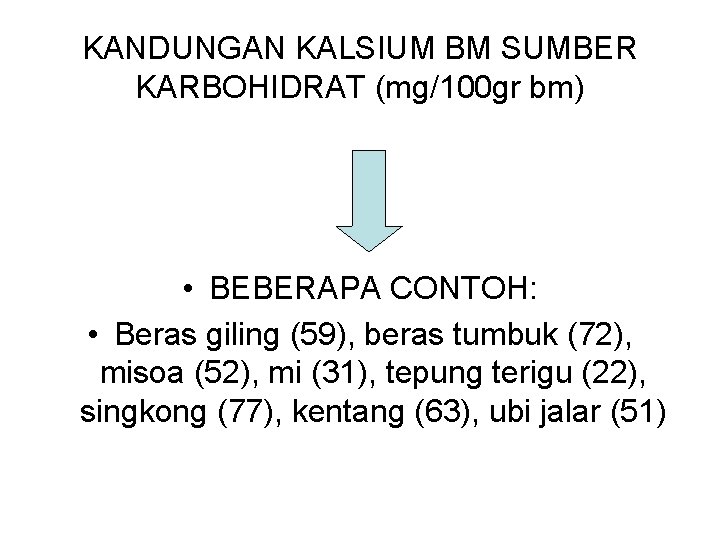 KANDUNGAN KALSIUM BM SUMBER KARBOHIDRAT (mg/100gr bm)

• BEBERAPA CONTOH:

• Beras giling (59), beras tumbuk (72), misoa (52), mi (31), tepung terigu (22), singkong (77), kentang (63), ubi jalar (51)